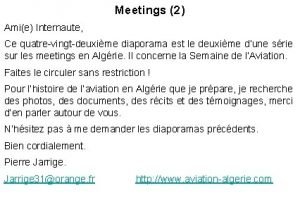 Meetings (2)

Ami(e) Internaute,

Ce quatre-vingt-deuxième diaporama est le deuxième d'une série sur les meetings en Algérie. Il concerne la Semaine de l'Aviation.

Faites le circuler sans restriction !

Pour l'histoire de l'aviation en Algérie que je prépare, je recherche des photos, des documents, des récits et des témoignages, merci d'en parler autour de vous.

N'hésitez pas à me demander les diaporamas précédents.

Bien cordialement.

Pierre Jarrige.

Jarrige31@orange.fr http://www.aviation-algerie.com